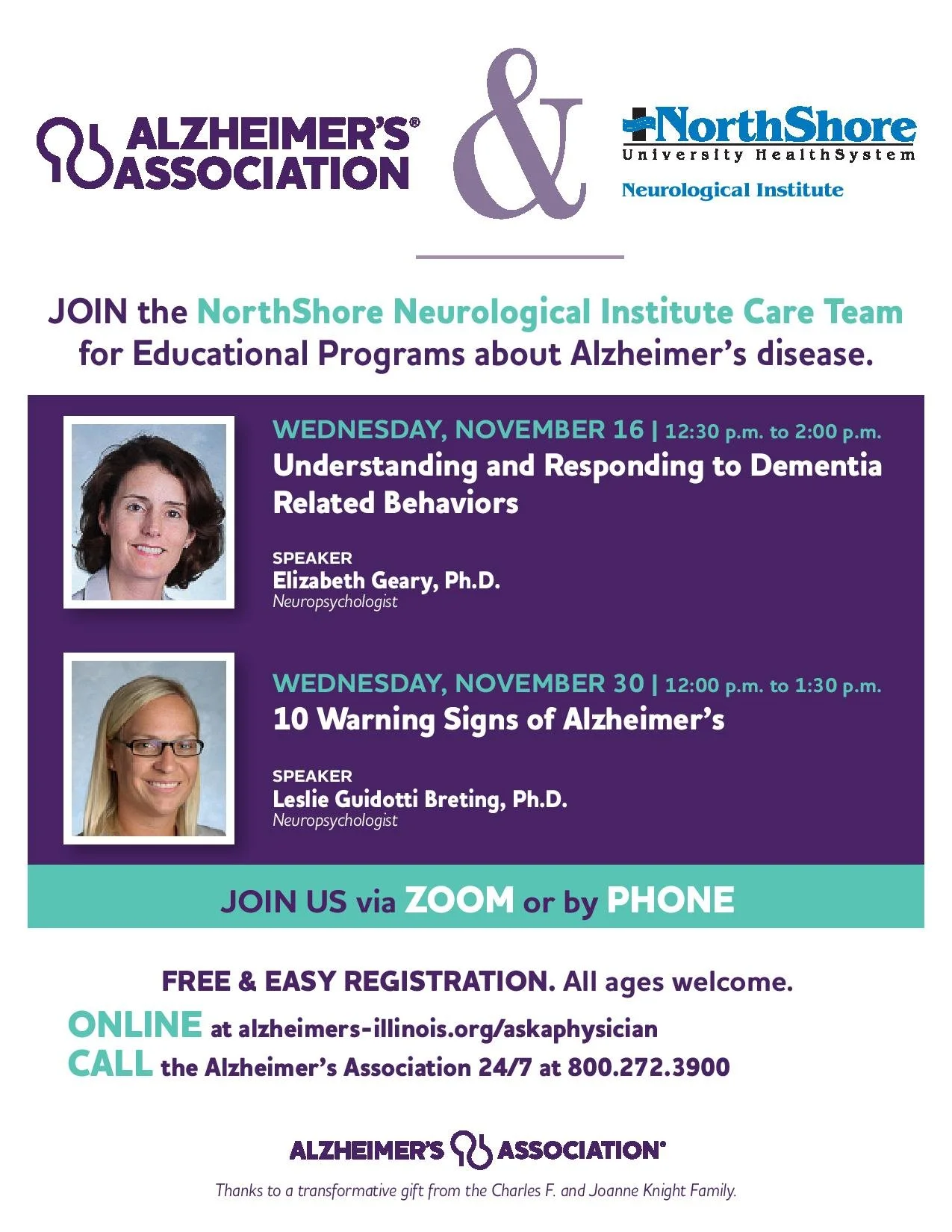 ALZHEIMER'S® ASSOCIATION

&

NorthShore
University HealthSystem
Neurological Institute

JOIN the NorthShore Neurological Institute Care Team for Educational Programs about Alzheimer's disease.

WEDNESDAY, NOVEMBER 16 | 12:30 p.m. to 2:00 p.m.
Understanding and Responding to Dementia Related Behaviors

SPEAKER
Elizabeth Geary, Ph.D.
Neuropsychologist

WEDNESDAY, NOVEMBER 30 | 12:00 p.m. to 1:30 p.m.
10 Warning Signs of Alzheimer's

SPEAKER
Leslie Guidotti Breting, Ph.D.
Neuropsychologist

JOIN US via ZOOM or by PHONE

FREE & EASY REGISTRATION. All ages welcome.
ONLINE at alzheimers-illinois.org/askaphysician
CALL the Alzheimer's Association 24/7 at 800.272.3900

ALZHEIMER'S ASSOCIATION®

Thanks to a transformative gift from the Charles F. and Joanne Knight Family.